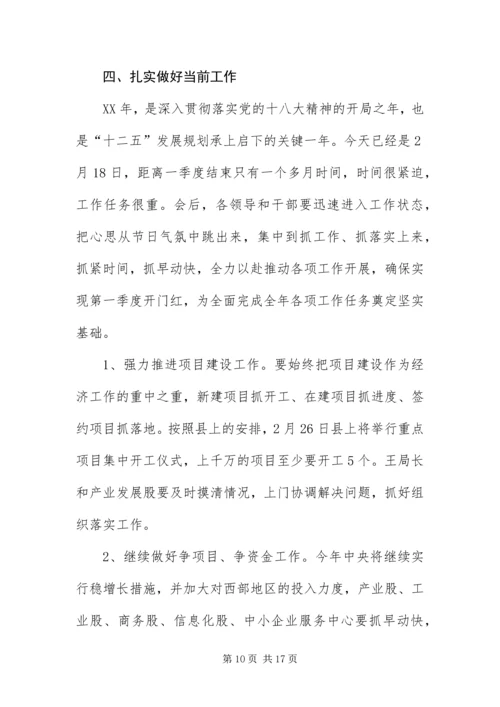 四、扎实做好当前工作

XX年，是深入贯彻落实党的十八大精神的开局之年，也是“十二五”发展规划承上启下的关键一年。今天已经是2月18日，距离一季度结束只有一个多月时间，时间很紧迫，工作任务很重。会后，各领导和干部要迅速进入工作状态，把心思从节日气氛中跳出来，集中到抓工作、抓落实上来，抓紧时间，抓早动快，全力以赴推动各项工作开展，确保实现第一季度开门红，为全面完成全年各项工作任务奠定坚实基础。

1、强力推进项目建设工作。要始终把项目建设作为经济工作的重中之重，新建项目抓开工、在建项目抓进度、签约项目抓落地。按照县上的安排，2月26日县上将举行重点项目集中开工仪式，上千万的项目至少要开工5个。王局长和产业发展股要及时摸清情况，上门协调解决问题，抓好组织落实工作。

2、继续做好争项目、争资金工作。今年中央将继续实行稳增长措施，并加大对西部地区的投入力度，产业股、工业股、商务股、信息化股、中小企业服务中心要抓早动快，

第10页 共17页